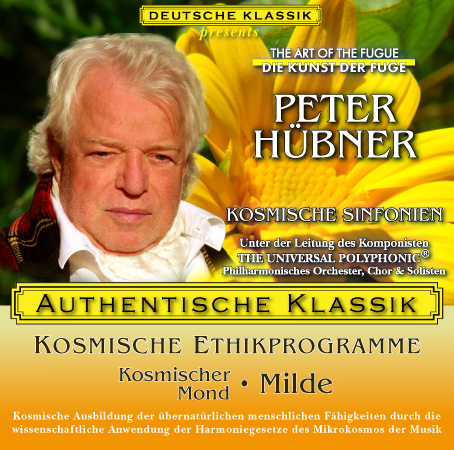 DEUTSCHE KLASSIK
presents

THE ART OF THE FUGUE
DIE KUNST DER FUGE

PETER
HÜBNER

KOSMISCHE SINFONIEN

Unter der Leitung des Komponisten
THE UNIVERSAL POLYPHONIC®
Philharmonisches Orchester, Chor & Solisten

AUTHENTISCHE KLASSIK

KOSMISCHE ETHIKPROGRAMME

Kosmischer Mond • Milde

Kosmische Ausbildung der übernatürlichen menschlichen Fähigkeiten durch die wissenschaftliche Anwendung der Harmoniegesetze des Mikrokosmos der Musik